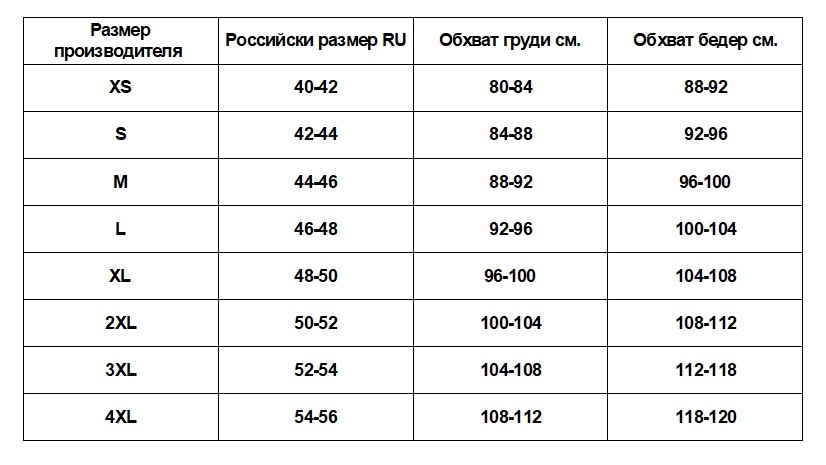 | Размер производителя | Российски размер RU | Обхват груди см. | Обхват бедер см. |
|---|---|---|---|
| XS | 40-42 | 80-84 | 88-92 |
| S | 42-44 | 84-88 | 92-96 |
| M | 44-46 | 88-92 | 96-100 |
| L | 46-48 | 92-96 | 100-104 |
| XL | 48-50 | 96-100 | 104-108 |
| 2XL | 50-52 | 100-104 | 108-112 |
| 3XL | 52-54 | 104-108 | 112-118 |
| 4XL | 54-56 | 108-112 | 118-120 |